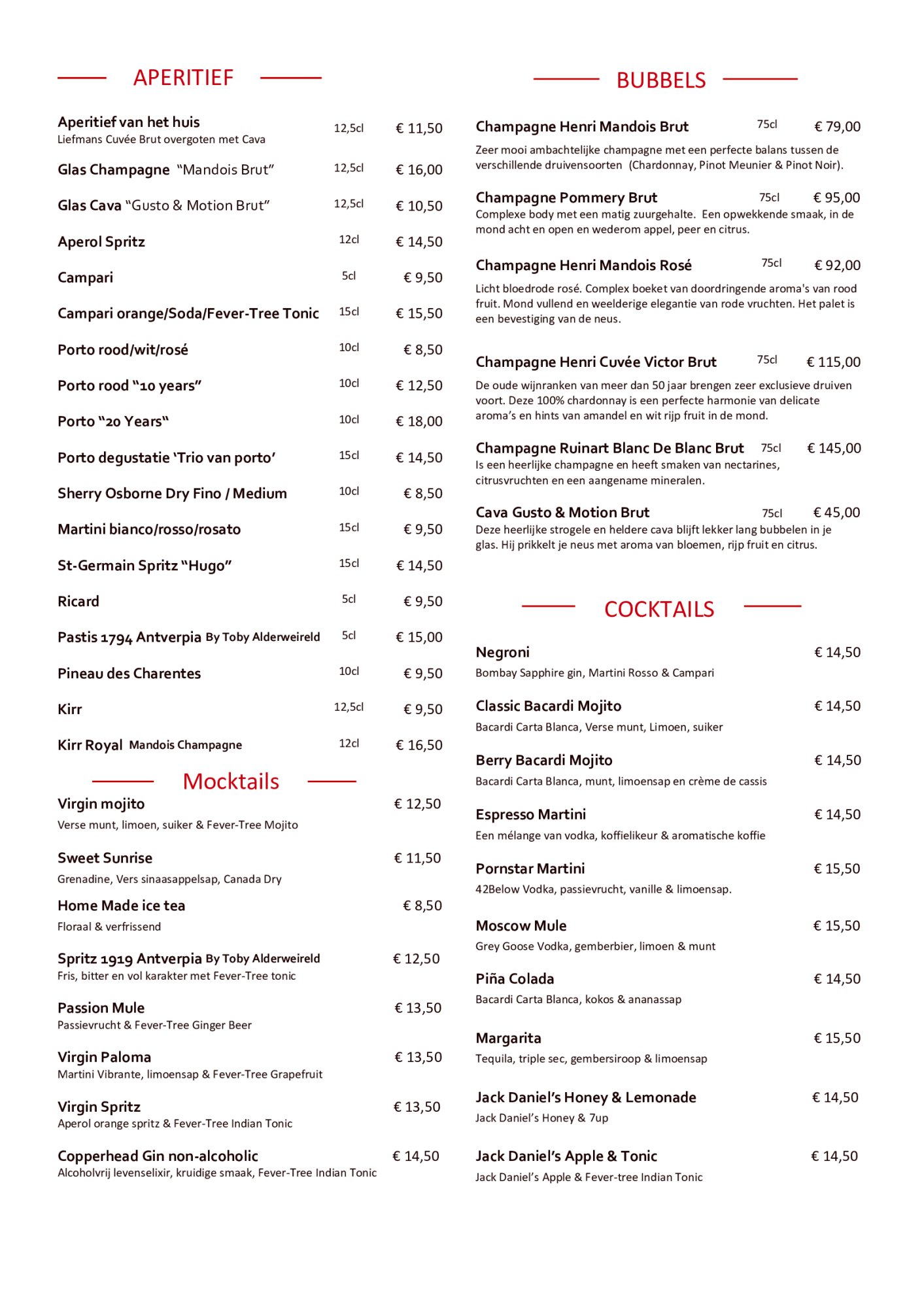 APERITIEF

Aperitief van het huis 12,5cl € 11,50
Liefmans Cuvée Brut overgoten met Cava

Glas Champagne "Mandois Brut" 12,5cl € 16,00

Glas Cava "Gusto & Motion Brut" 12,5cl € 10,50

Aperol Spritz 12cl € 14,50

Campari 5cl € 9,50

Campari orange/Soda/Fever-Tree Tonic 15cl € 15,50

Porto rood/wit/rosé 10cl € 8,50

Porto rood "10 years" 10cl € 12,50

Porto "20 Years" 10cl € 18,00

Porto degustatie 'Trio van porto' 15cl € 14,50

Sherry Osborne Dry Fino / Medium 10cl € 8,50

Martini bianco/rosso/rosato 15cl € 9,50

St-Germain Spritz "Hugo" 15cl € 14,50

Ricard 5cl € 9,50

Pastis 1794 Antverpia By Toby Alderweireld 5cl € 15,00

Pineau des Charentes 10cl € 9,50

Kirr 12,5cl € 9,50

Kirr Royal Mandois Champagne 12cl € 16,50

Mocktails

Virgin mojito € 12,50
Verse munt, limoen, suiker & Fever-Tree Mojito

Sweet Sunrise € 11,50
Grenadine, Vers sinaasappelsap, Canada Dry

Home Made ice tea € 8,50
Floraal & verfrissend

Spritz 1919 Antverpia By Toby Alderweireld € 12,50
Fris, bitter en vol karakter met Fever-Tree tonic

Passion Mule € 13,50
Passievrucht & Fever-Tree Ginger Beer

Virgin Paloma € 13,50
Martini Vibrante, limoensap & Fever-Tree Grapefruit

Virgin Spritz € 13,50
Aperol orange spritz & Fever-Tree Indian Tonic

Copperhead Gin non-alcoholic € 14,50
Alcoholvrij levenselixir, kruidige smaak, Fever-Tree Indian Tonic

BUBBELS

Champagne Henri Mandois Brut 75cl € 79,00
Zeer mooi ambachtelijke champagne met een perfecte balans tussen de verschillende druivensoorten (Chardonnay, Pinot Meunier & Pinot Noir).

Champagne Pommery Brut 75cl € 95,00
Complexe body met een matig zuurgehalte. Een opwekkende smaak, in de mond acht en open en wederom appel, peer en citrus.

Champagne Henri Mandois Rosé 75cl € 92,00
Licht bloedrode rosé. Complex boeket van doordringende aroma's van rood fruit. Mond vullend en weelderige elegantie van rode vruchten. Het palet is een bevestiging van de neus.

Champagne Henri Cuvée Victor Brut 75cl € 115,00
De oude wijnranken van meer dan 50 jaar brengen zeer exclusieve druiven voort. Deze 100% chardonnay is een perfecte harmonie van delicate aroma's en hints van amandel en wit rijp fruit in de mond.

Champagne Ruinart Blanc De Blanc Brut 75cl € 145,00
Is een heerlijke champagne en heeft smaken van nectarines, citrusvruchten en een aangename mineralen.

Cava Gusto & Motion Brut 75cl € 45,00
Deze heerlijke strogele en heldere cava blijft lekker lang bubbelen in je glas. Hij prikkelt je neus met aroma van bloemen, rijp fruit en citrus.

COCKTAILS

Negroni € 14,50
Bombay Sapphire gin, Martini Rosso & Campari

Classic Bacardi Mojito € 14,50
Bacardi Carta Blanca, Verse munt, Limoen, suiker

Berry Bacardi Mojito € 14,50
Bacardi Carta Blanca, munt, limoensap en crème de cassis

Espresso Martini € 14,50
Een mélange van vodka, koffielikeur & aromatische koffie

Pornstar Martini € 15,50
42Below Vodka, passievrucht, vanille & limoensap.

Moscow Mule € 15,50
Grey Goose Vodka, gemberbier, limoen & munt

Piña Colada € 14,50
Bacardi Carta Blanca, kokos & ananassap

Margarita € 15,50
Tequila, triple sec, gembersiroop & limoensap

Jack Daniel's Honey & Lemonade € 14,50
Jack Daniel's Honey & 7up

Jack Daniel's Apple & Tonic € 14,50
Jack Daniel's Apple & Fever-tree Indian Tonic